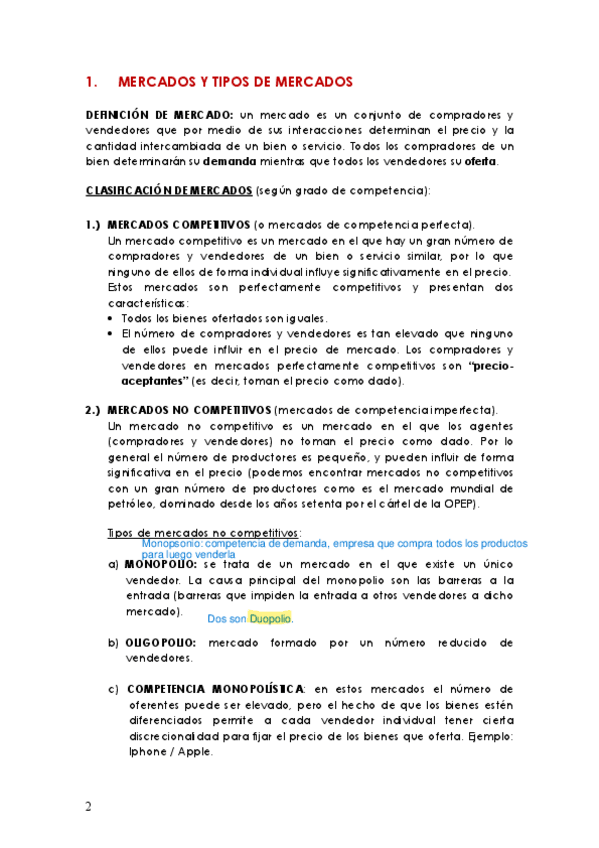 1. MERCADOS Y TIPOS DE MERCADOS

DEFINICIÓN DE MERCADO: un mercado es un conjunto de compradores y vendedores que por medio de sus interacciones determinan el precio y la cantidad intercambiada de un bien o servicio. Todos los compradores de un bien determinarán su demanda mientras que todos los vendedores su oferta.

CLASIFICACIÓN DE MERCADOS (según grado de competencia):

1.) MERCADOS COMPETITIVOS (o mercados de competencia perfecta).
Un mercado competitivo es un mercado en el que hay un gran número de compradores y vendedores de un bien o servicio similar, por lo que ninguno de ellos de forma individual influye significativamente en el precio. Estos mercados son perfectamente competitivos y presentan dos características:
• Todos los bienes ofertados son iguales.
• El número de compradores y vendedores es tan elevado que ninguno de ellos puede influir en el precio de mercado. Los compradores y vendedores en mercados perfectamente competitivos son "precio-aceptantes" (es decir, toman el precio como dado).

2.) MERCADOS NO COMPETITIVOS (mercados de competencia imperfecta).
Un mercado no competitivo es un mercado en el que los agentes (compradores y vendedores) no toman el precio como dado. Por lo general el número de productores es pequeño, y pueden influir de forma significativa en el precio (podemos encontrar mercados no competitivos con un gran número de productores como es el mercado mundial de petróleo, dominado desde los años setenta por el cártel de la OPEP).

Tipos de mercados no competitivos:
Monopsonio: competencia de demanda, empresa que compra todos los productos para luego venderla
a) MONOPOLIO: se trata de un mercado en el que existe un único vendedor. La causa principal del monopolio son las barreras a la entrada (barreras que impiden la entrada a otros vendedores a dicho mercado). Dos son Duopolio.

b) OLIGOPOLIO: mercado formado por un número reducido de vendedores.

c) COMPETENCIA MONOPOLÍSTICA: en estos mercados el número de oferentes puede ser elevado, pero el hecho de que los bienes estén diferenciados permite a cada vendedor individual tener cierta discrecionalidad para fijar el precio de los bienes que oferta. Ejemplo: Iphone / Apple.

2